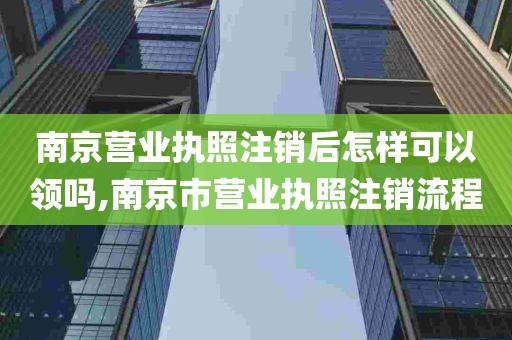 南京营业执照注销后怎样可以领吗,南京市营业执照注销流程